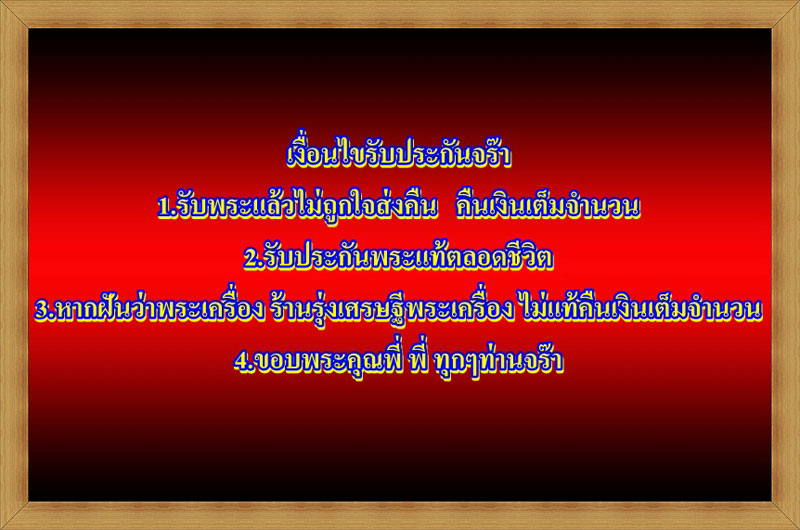 เงื่อนไขรับประกันจร๊า

1.รับพระแล้วไม่ถูกใจส่งคืน คืนเงินเต็มจำนวน

2.รับประกันพระแท้ตลอดชีวิต

3.หากฝันว่าพระเครื่อง ร้านรุ่งเศรษฐีพระเครื่อง ไม่แท้คืนเงินเต็มจำนวน

4.ขอบพระคุณพี่ พี่ ทุกๆท่านจร๊า